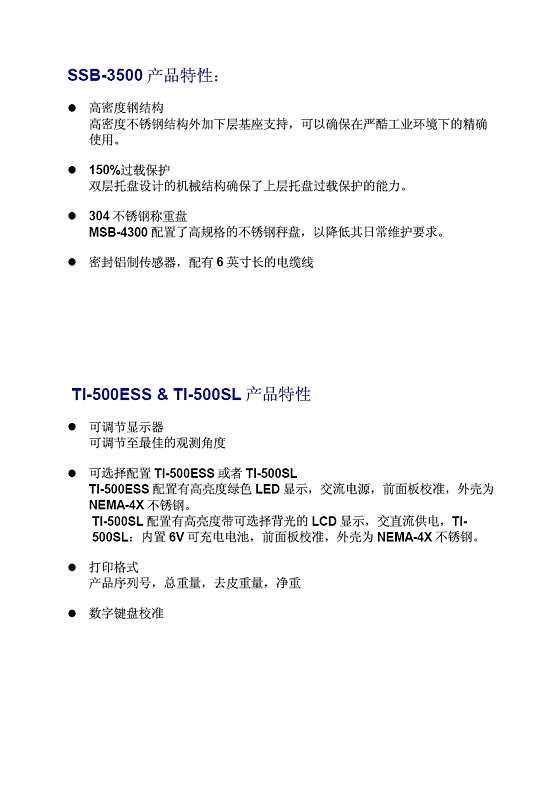 SSB-3500 产品特性：

● 高密度钢结构
高密度不锈钢结构外加下层基座支持，可以确保在严酷工业环境下的精确使用。

● 150%过载保护
双层托盘设计的机械结构确保了上层托盘过载保护的能力。

● 304 不锈钢称重盘
MSB-4300 配置了高规格的不锈钢秤盘，以降低其日常维护要求。

● 密封铝制传感器，配有 6 英寸长的电缆线

TI-500ESS & TI-500SL 产品特性

● 可调节显示器
可调节至最佳的观测角度

● 可选择配置 TI-500ESS 或者 TI-500SL
TI-500ESS 配置有高亮度绿色 LED 显示，交流电源，前面板校准，外壳为 NEMA-4X 不锈钢。
TI-500SL 配置有高亮度带可选择背光的 LCD 显示，交直流供电，TI-500SL：内置 6V 可充电电池，前面板校准，外壳为 NEMA-4X 不锈钢。

● 打印格式
产品序列号，总重量，去皮重量，净重

● 数字键盘校准